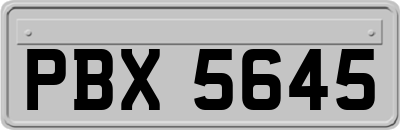 PBX 5645